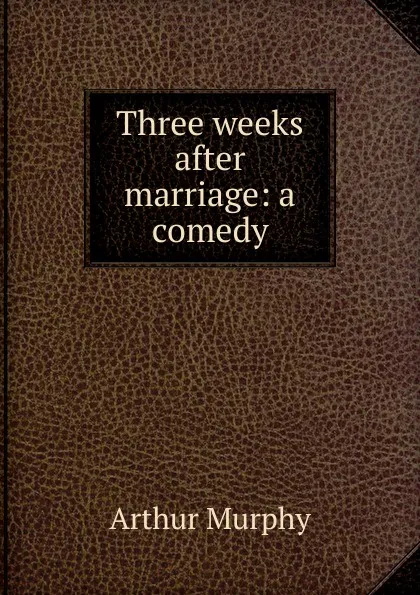 Three weeks after marriage: a comedy

Arthur Murphy